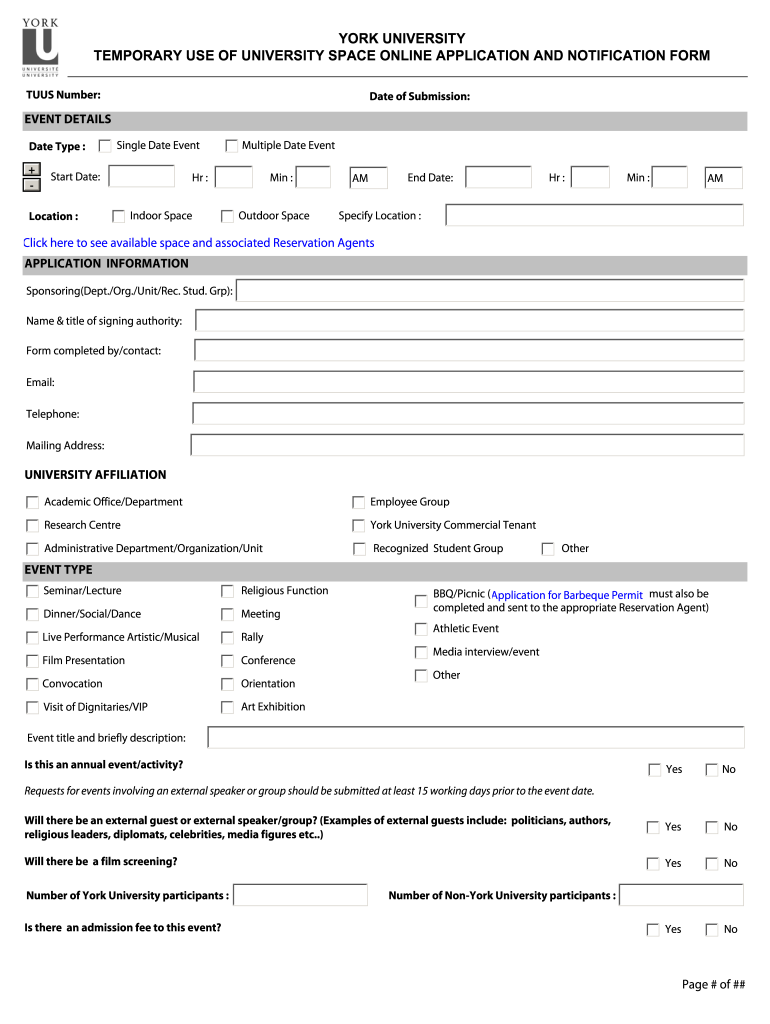 YORK U UNIVERSITÉ UNIVERSITY

YORK UNIVERSITY
TEMPORARY USE OF UNIVERSITY SPACE ONLINE APPLICATION AND NOTIFICATION FORM

TUUS Number:

Date of Submission:

EVENT DETAILS

Date Type : Single Date Event Multiple Date Event

+
-
Start Date: Hr : Min : AM End Date: Hr : Min : AM

Location : Indoor Space Outdoor Space Specify Location :

Click here to see available space and associated Reservation Agents

APPLICATION INFORMATION

Sponsoring(Dept./Org./Unit/Rec. Stud. Grp):

Name & title of signing authority:

Form completed by/contact:

Email:

Telephone:

Mailing Address:

UNIVERSITY AFFILIATION

Academic Office/Department

Research Centre

Administrative Department/Organization/Unit

Employee Group

York University Commercial Tenant

Recognized Student Group

Other

EVENT TYPE

Seminar/Lecture

Dinner/Social/Dance

Live Performance Artistic/Musical

Film Presentation

Convocation

Visit of Dignitaries/VIP

Religious Function

Meeting

Rally

Conference

Orientation

Art Exhibition

BBQ/Picnic (Application for Barbeque Permit must also be completed and sent to the appropriate Reservation Agent)

Athletic Event

Media interview/event

Other

Event title and briefly description:

Is this an annual event/activity? Yes No

Requests for events involving an external speaker or group should be submitted at least 15 working days prior to the event date.

Will there be an external guest or external speaker/group? (Examples of external guests include: politicians, authors, religious leaders, diplomats, celebrities, media figures etc..) Yes No

Will there be a film screening? Yes No

Number of York University participants : Number of Non-York University participants :

Is there an admission fee to this event? Yes No

Page # of ##